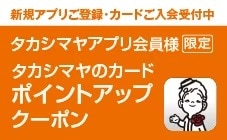 新規アプリご登録・カードご入会受付中

タカシマヤアプリ会員様 限定

タカシマヤのカード
ポイントアップ
クーポン